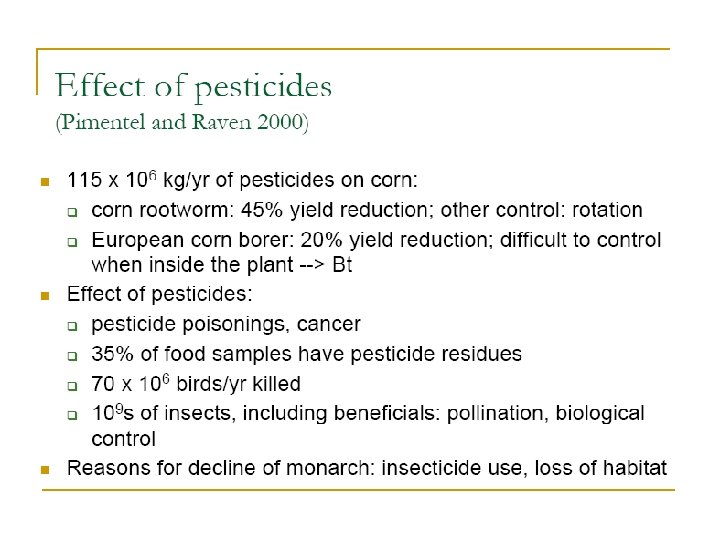 Effect of pesticides
(Pimentel and Raven 2000)

- 115 x $10^6$ kg/yr of pesticides on corn:
  - corn rootworm: 45% yield reduction; other control: rotation
  - European corn borer: 20% yield reduction; difficult to control when inside the plant --> Bt
- Effect of pesticides:
  - pesticide poisonings, cancer
  - 35% of food samples have pesticide residues
  - 70 x $10^6$ birds/yr killed
  - $10^9$s of insects, including beneficials: pollination, biological control
- Reasons for decline of monarch: insecticide use, loss of habitat